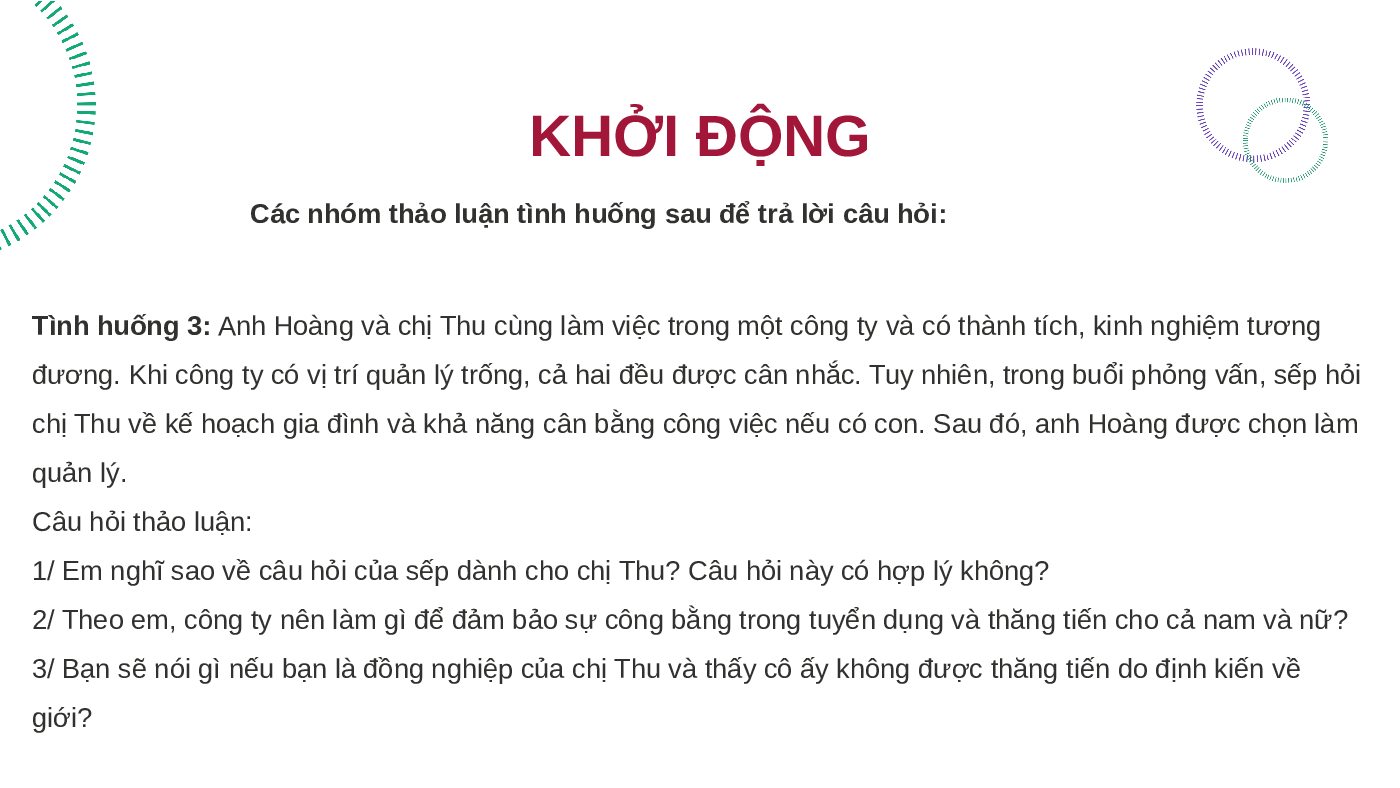 KHỞI ĐỘNG

Các nhóm thảo luận tình huống sau để trả lời câu hỏi:

Tình huống 3: Anh Hoàng và chị Thu cùng làm việc trong một công ty và có thành tích, kinh nghiệm tương đương. Khi công ty có vị trí quản lý trống, cả hai đều được cân nhắc. Tuy nhiên, trong buổi phỏng vấn, sếp hỏi chị Thu về kế hoạch gia đình và khả năng cân bằng công việc nếu có con. Sau đó, anh Hoàng được chọn làm quản lý.
Câu hỏi thảo luận:
1/ Em nghĩ sao về câu hỏi của sếp dành cho chị Thu? Câu hỏi này có hợp lý không?
2/ Theo em, công ty nên làm gì để đảm bảo sự công bằng trong tuyển dụng và thăng tiến cho cả nam và nữ?
3/ Bạn sẽ nói gì nếu bạn là đồng nghiệp của chị Thu và thấy cô ấy không được thăng tiến do định kiến về giới?